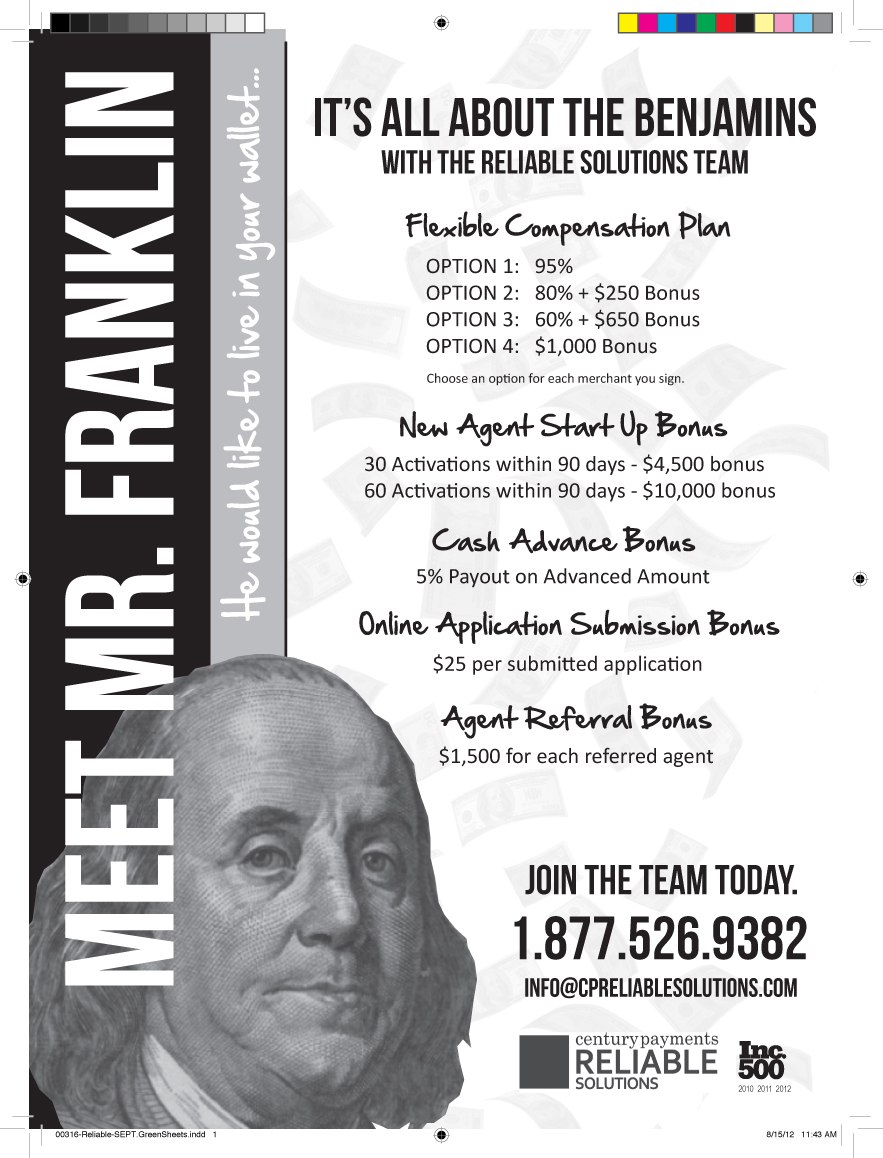 MEET MR. FRANKLIN

He would like to live in your wallet...

IT'S ALL ABOUT THE BENJAMINS
WITH THE RELIABLE SOLUTIONS TEAM

Flexible Compensation Plan

OPTION 1: 95%
OPTION 2: 80% + $250 Bonus
OPTION 3: 60% + $650 Bonus
OPTION 4: $1,000 Bonus

Choose an option for each merchant you sign.

New Agent Start Up Bonus

30 Activations within 90 days - $4,500 bonus
60 Activations within 90 days - $10,000 bonus

Cash Advance Bonus

5% Payout on Advanced Amount

Online Application Submission Bonus

$25 per submitted application

Agent Referral Bonus

$1,500 for each referred agent

JOIN THE TEAM TODAY.
1.877.526.9382
INFO@CPRELIABLESOLUTIONS.COM

century payments
RELIABLE
SOLUTIONS

Inc. 500
2010 2011 2012

00316-Reliable-SEPT.GreenSheets.indd 1

8/15/12 11:43 AM